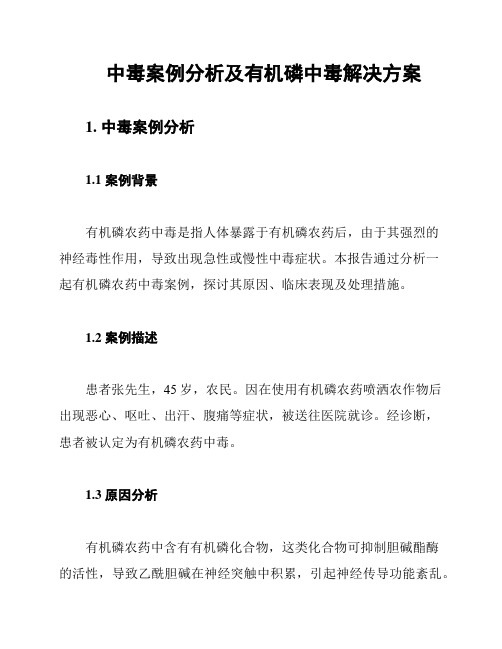 中毒案例分析及有机磷中毒解决方案

1. 中毒案例分析

1.1 案例背景

有机磷农药中毒是指人体暴露于有机磷农药后，由于其强烈的神经毒性作用，导致出现急性或慢性中毒症状。本报告通过分析一起有机磷农药中毒案例，探讨其原因、临床表现及处理措施。

1.2 案例描述

患者张先生，45 岁，农民。因在使用有机磷农药喷洒农作物后出现恶心、呕吐、出汗、腹痛等症状，被送往医院就诊。经诊断，患者被认定为有机磷农药中毒。

1.3 原因分析

有机磷农药中含有有机磷化合物，这类化合物可抑制胆碱酯酶的活性，导致乙酰胆碱在神经突触中积累，引起神经传导功能紊乱。